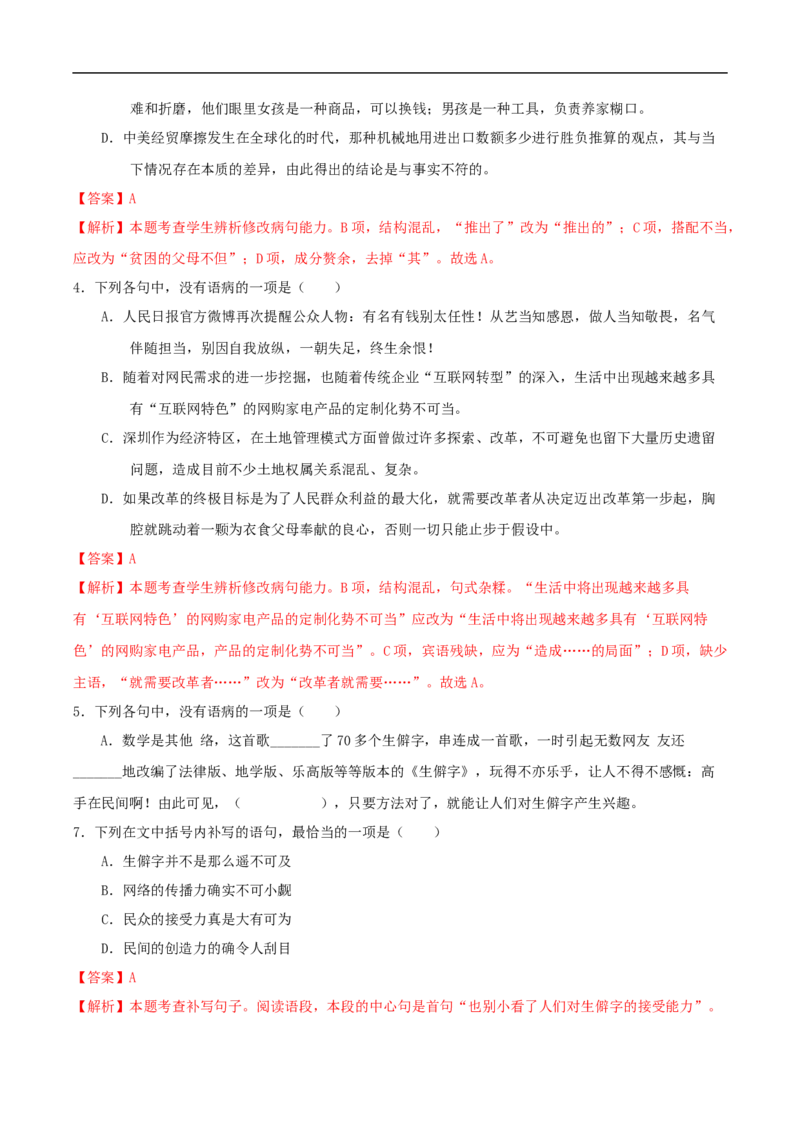 难和折磨，他们眼里女孩是一种商品，可以换钱；男孩是一种工具，负责养家糊口。

D．中美经贸摩擦发生在全球化的时代，那种机械地用进出口数额多少进行胜负推算的观点，其与当下情况存在本质的差异，由此得出的结论是与事实不符的。

【答案】A

【解析】本题考查学生辨析修改病句能力。B项，结构混乱，“推出了”改为“推出的”；C项，搭配不当，应改为“贫困的父母不但”；D项，成分赘余，去掉“其”。故选A。

4．下列各句中，没有语病的一项是（　　）

A．人民日报官方微博再次提醒公众人物：有名有钱别太任性！从艺当知感恩，做人当知敬畏，名气伴随担当，别因自我放纵，一朝失足，终生余恨！

B．随着对网民需求的进一步挖掘，也随着传统企业“互联网转型”的深入，生活中出现越来越多具有“互联网特色”的网购家电产品的定制化势不可当。

C．深圳作为经济特区，在土地管理模式方面曾做过许多探索、改革，不可避免也留下大量历史遗留问题，造成目前不少土地权属关系混乱、复杂。

D．如果改革的终极目标是为了人民群众利益的最大化，就需要改革者从决定迈出改革第一步起，胸腔就跳动着一颗为衣食父母奉献的良心，否则一切只能止步于假设中。

【答案】A

【解析】本题考查学生辨析修改病句能力。B项，结构混乱，句式杂糅。“生活中将出现越来越多具有‘互联网特色’的网购家电产品的定制化势不可当”应改为“生活中将出现越来越多具有‘互联网特色’的网购家电产品，产品的定制化势不可当”。C项，宾语残缺，应为“造成……的局面”；D项，缺少主语，“就需要改革者……”改为“改革者就需要……”。故选A。

5．下列各句中，没有语病的一项是（　　）

A．数学是其他 络，这首歌_______了70多个生僻字，串连成一首歌，一时引起无数网友 友还_______地改编了法律版、地学版、乐高版等等版本的《生僻字》，玩得不亦乐乎，让人不得不感慨：高手在民间啊！由此可见，（　　　　　），只要方法对了，就能让人们对生僻字产生兴趣。

7．下列在文中括号内补写的语句，最恰当的一项是（　　）

A．生僻字并不是那么遥不可及

B．网络的传播力确实不可小觑

C．民众的接受力真是大有可为

D．民间的创造力的确令人刮目

【答案】A

【解析】本题考查补写句子。阅读语段，本段的中心句是首句“也别小看了人们对生僻字的接受能力”。